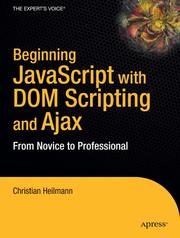 THE EXPERT'S VOICE®

Beginning JavaScript with DOM Scripting and Ajax

From Novice to Professional

Christian Heilmann

Apress®